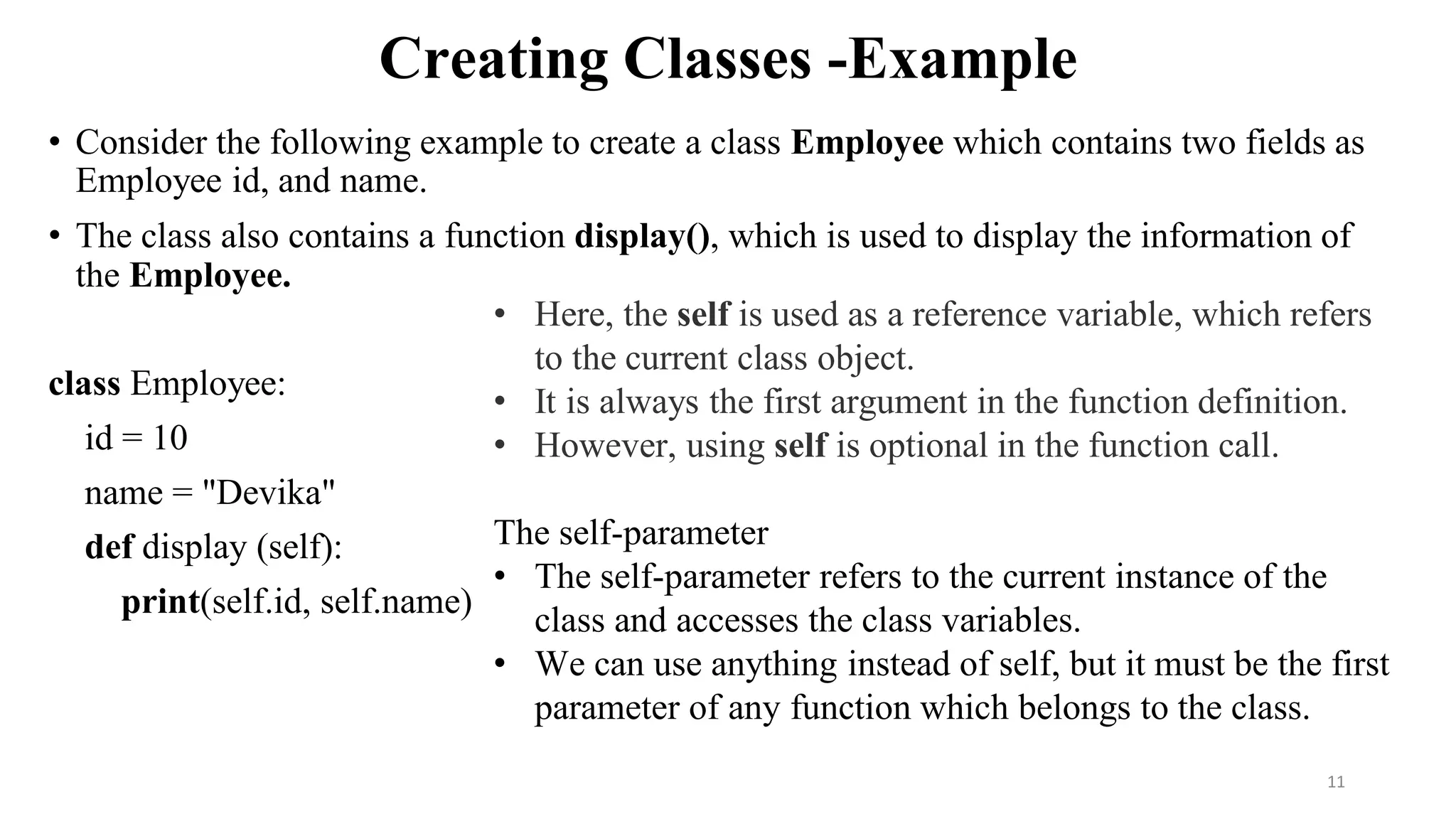 Creating Classes -Example

• Consider the following example to create a class Employee which contains two fields as Employee id, and name.

• The class also contains a function display(), which is used to display the information of the Employee.

class Employee:
id = 10
name = "Devika"
def display (self):
print(self.id, self.name)

• Here, the self is used as a reference variable, which refers to the current class object.
• It is always the first argument in the function definition.
• However, using self is optional in the function call.

The self-parameter
• The self-parameter refers to the current instance of the class and accesses the class variables.
• We can use anything instead of self, but it must be the first parameter of any function which belongs to the class.

11